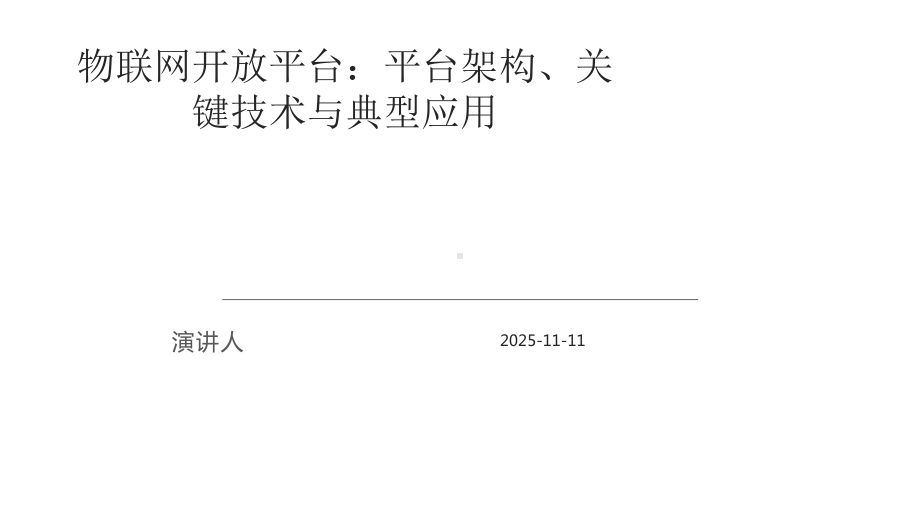 物联网开放平台：平台架构、关键技术与典型应用

演讲人

2025-11-11